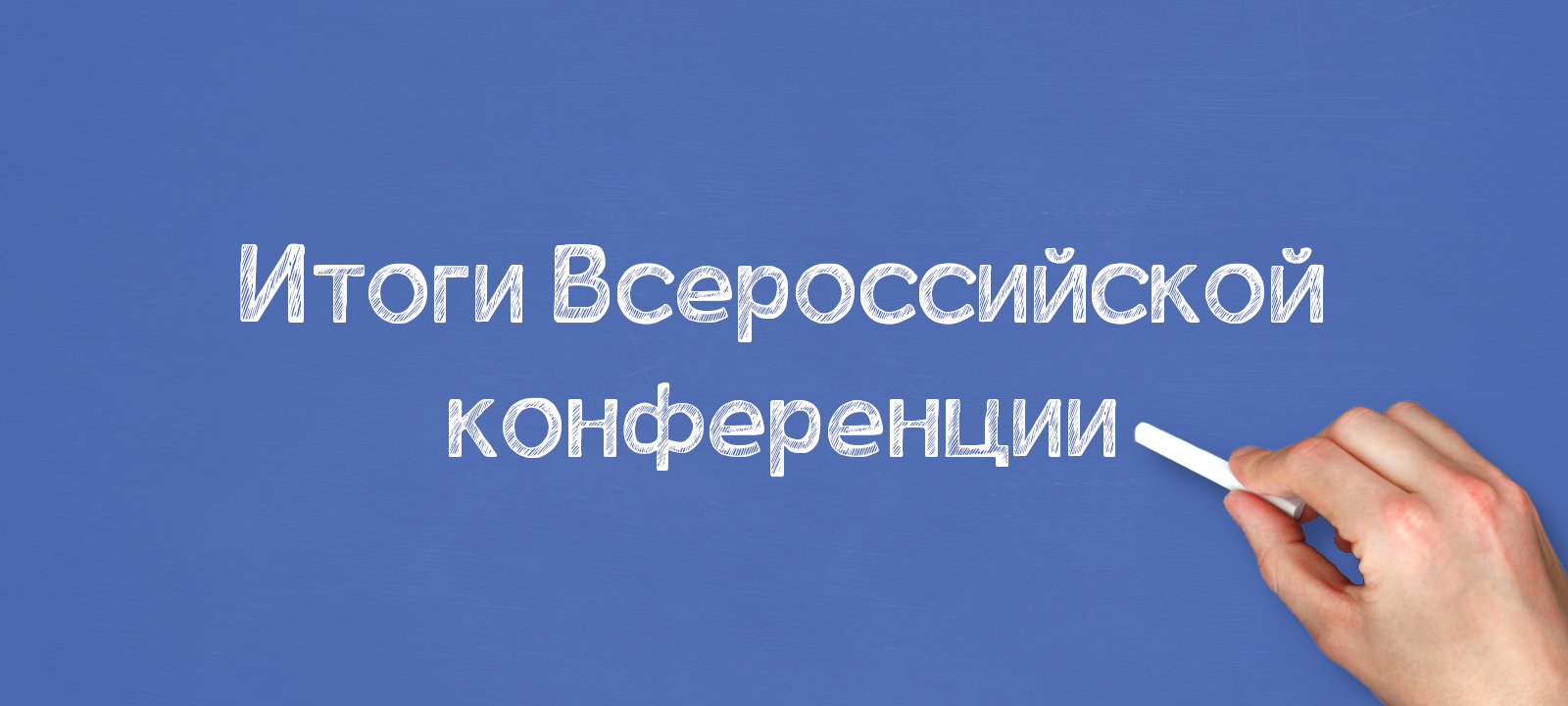 Итоги Всероссийской конференции